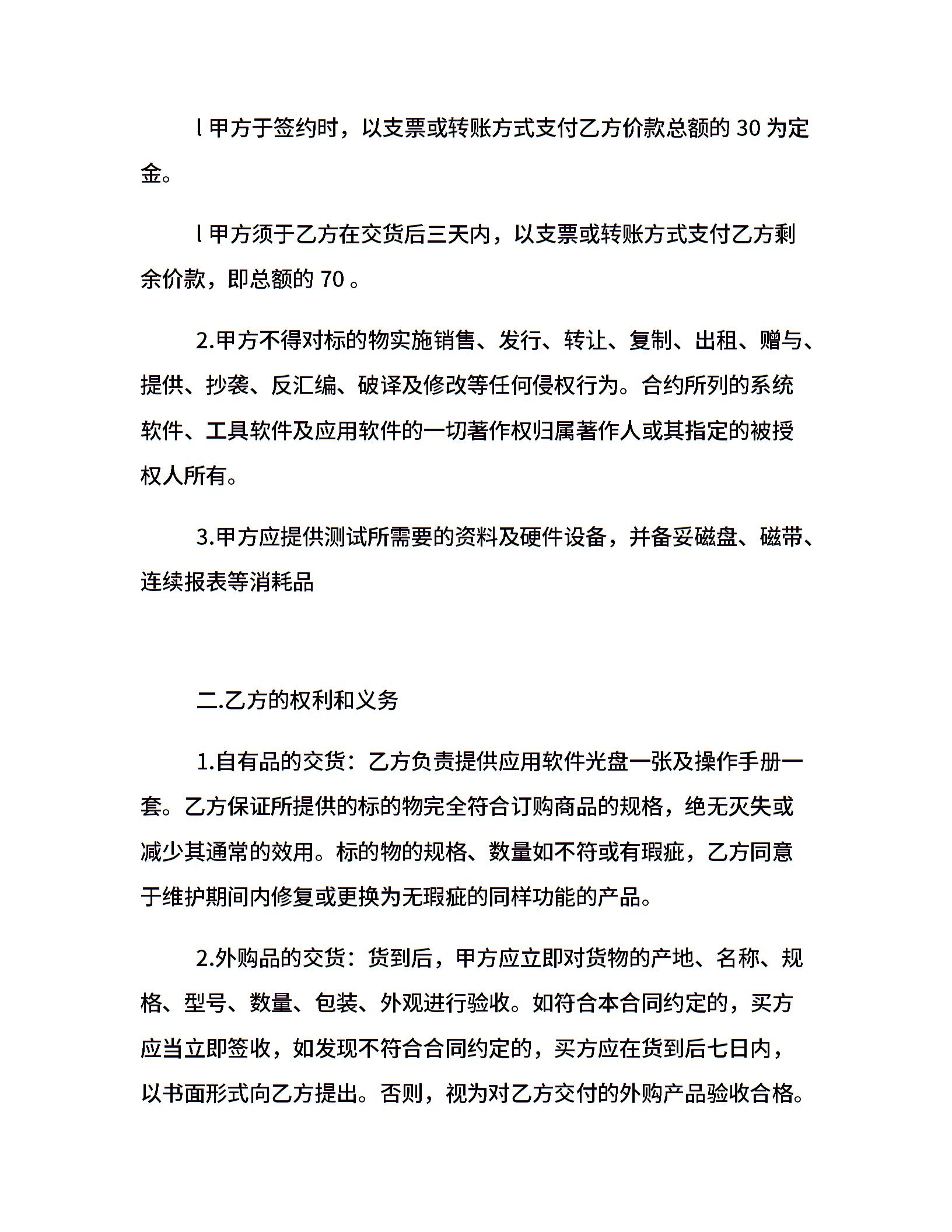 l 甲方于签约时，以支票或转账方式支付乙方价款总额的 30 为定金。

l 甲方须于乙方在交货后三天内，以支票或转账方式支付乙方剩余价款，即总额的 70 。

2.甲方不得对标的物实施销售、发行、转让、复制、出租、赠与、提供、抄袭、反汇编、破译及修改等任何侵权行为。合约所列的系统软件、工具软件及应用软件的一切著作权归属著作人或其指定的被授权人所有。

3.甲方应提供测试所需要的资料及硬件设备，并备妥磁盘、磁带、连续报表等消耗品

二.乙方的权利和义务

1.自有品的交货：乙方负责提供应用软件光盘一张及操作手册一套。乙方保证所提供的标的物完全符合订购商品的规格，绝无灭失或减少其通常的效用。标的物的规格、数量如不符或有瑕疵，乙方同意于维护期间内修复或更换为无瑕疵的同样功能的产品。

2.外购品的交货：货到后，甲方应立即对货物的产地、名称、规格、型号、数量、包装、外观进行验收。如符合本合同约定的，买方应当立即签收，如发现不符合合同约定的，买方应在货到后七日内，以书面形式向乙方提出。否则，视为对乙方交付的外购产品验收合格。